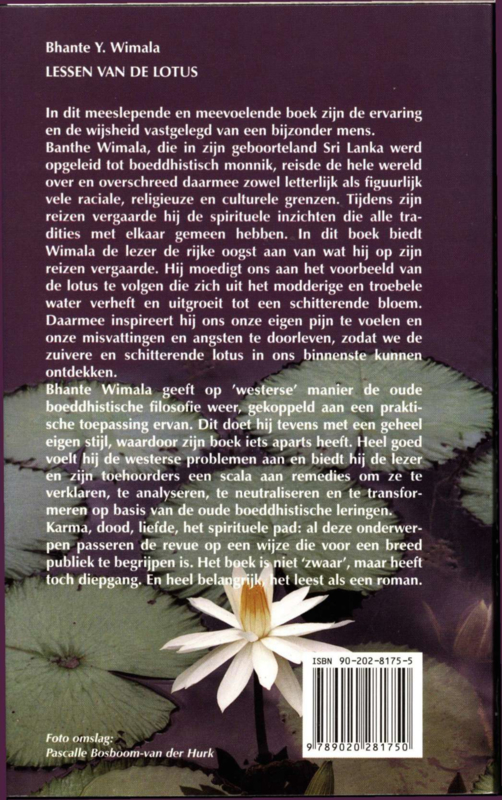 Bhante Y. Wimala

LESSEN VAN DE LOTUS

In dit meeslepende en meevoelende boek zijn de ervaring en de wijsheid vastgelegd van een bijzonder mens. Banthe Wimala, die in zijn geboorteland Sri Lanka werd opgeleid tot boeddhistisch monnik, reisde de hele wereld over en overschreed daarmee zowel letterlijk als figuurlijk vele raciale, religieuze en culturele grenzen. Tijdens zijn reizen vergaarde hij de spirituele inzichten die alle tradities met elkaar gemeen hebben. In dit boek biedt Wimala de lezer de rijke oogst aan van wat hij op zijn reizen vergaarde. Hij moedigt ons aan het voorbeeld van de lotus te volgen die zich uit het modderige en troebele water verheft en uitgroeit tot een schitterende bloem. Daarmee inspireert hij ons onze eigen pijn te voelen en onze misvattingen en angsten te doorleven, zodat we de zuivere en schitterende lotus in ons binnenste kunnen ontdekken.
Bhante Wimala geeft op 'westerse' manier de oude boeddhistische filosofie weer, gekoppeld aan een praktische toepassing ervan. Dit doet hij tevens met een geheel eigen stijl, waardoor zijn boek iets aparts heeft. Heel goed voelt hij de westerse problemen aan en biedt hij de lezer en zijn toehoorders een scala aan remedies om ze te verklaren, te analyseren, te neutraliseren en te transformeren op basis van de oude boeddhistische leringen.
Karma, dood, liefde, het spirituele pad: al deze onderwerpen passeren de revue op een wijze die voor een breed publiek te begrijpen is. Het boek is niet 'zwaar', maar heeft toch diepgang. En heel belangrijk, het leest als een roman.

ISBN 90-202-8175-5

9 789020 281750

Foto omslag:
Pascalle Bosboom-van der Hurk